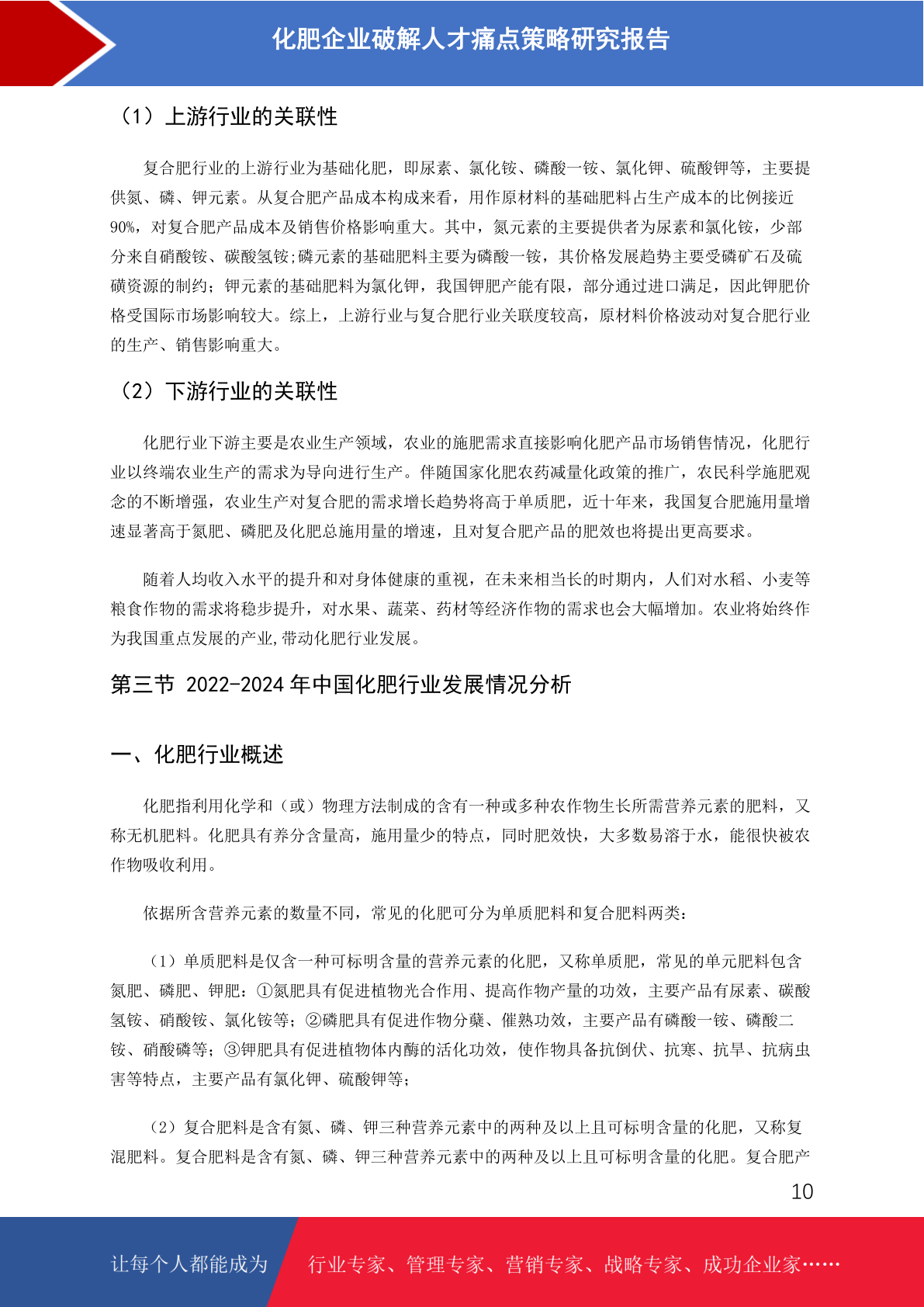 化肥企业破解人才痛点策略研究报告

（1）上游行业的关联性

复合肥行业的上游行业为基础化肥，即尿素、氯化铵、磷酸一铵、氯化钾、硫酸钾等，主要提供氮、磷、钾元素。从复合肥产品成本构成来看，用作原材料的基础肥料占生产成本的比例接近90%，对复合肥产品成本及销售价格影响重大。其中，氮元素的主要提供者为尿素和氯化铵，少部分来自硝酸铵、碳酸氢铵;磷元素的基础肥料主要为磷酸一铵，其价格发展趋势主要受磷矿石及硫磺资源的制约；钾元素的基础肥料为氯化钾，我国钾肥产能有限，部分通过进口满足，因此钾肥价格受国际市场影响较大。综上，上游行业与复合肥行业关联度较高，原材料价格波动对复合肥行业的生产、销售影响重大。

（2）下游行业的关联性

化肥行业下游主要是农业生产领域，农业的施肥需求直接影响化肥产品市场销售情况，化肥行业以终端农业生产的需求为导向进行生产。伴随国家化肥农药减量化政策的推广，农民科学施肥观念的不断增强，农业生产对复合肥的需求增长趋势将高于单质肥，近十年来，我国复合肥施用量增速显著高于氮肥、磷肥及化肥总施用量的增速，且对复合肥产品的肥效也将提出更高要求。

随着人均收入水平的提升和对身体健康的重视，在未来相当长的时期内，人们对水稻、小麦等粮食作物的需求将稳步提升，对水果、蔬菜、药材等经济作物的需求也会大幅增加。农业将始终作为我国重点发展的产业,带动化肥行业发展。

第三节 2022-2024 年中国化肥行业发展情况分析

一、化肥行业概述

化肥指利用化学和（或）物理方法制成的含有一种或多种农作物生长所需营养元素的肥料，又称无机肥料。化肥具有养分含量高，施用量少的特点，同时肥效快，大多数易溶于水，能很快被农作物吸收利用。

依据所含营养元素的数量不同，常见的化肥可分为单质肥料和复合肥料两类：

（1）单质肥料是仅含一种可标明含量的营养元素的化肥，又称单质肥，常见的单元肥料包含氮肥、磷肥、钾肥：①氮肥具有促进植物光合作用、提高作物产量的功效，主要产品有尿素、碳酸氢铵、硝酸铵、氯化铵等；②磷肥具有促进作物分蘖、催熟功效，主要产品有磷酸一铵、磷酸二铵、硝酸磷等；③钾肥具有促进植物体内酶的活化功效，使作物具备抗倒伏、抗寒、抗旱、抗病虫害等特点，主要产品有氯化钾、硫酸钾等；

（2）复合肥料是含有氮、磷、钾三种营养元素中的两种及以上且可标明含量的化肥，又称复混肥料。复合肥料是含有氮、磷、钾三种营养元素中的两种及以上且可标明含量的化肥。复合肥产

10

让每个人都能成为 行业专家、管理专家、营销专家、战略专家、成功企业家……